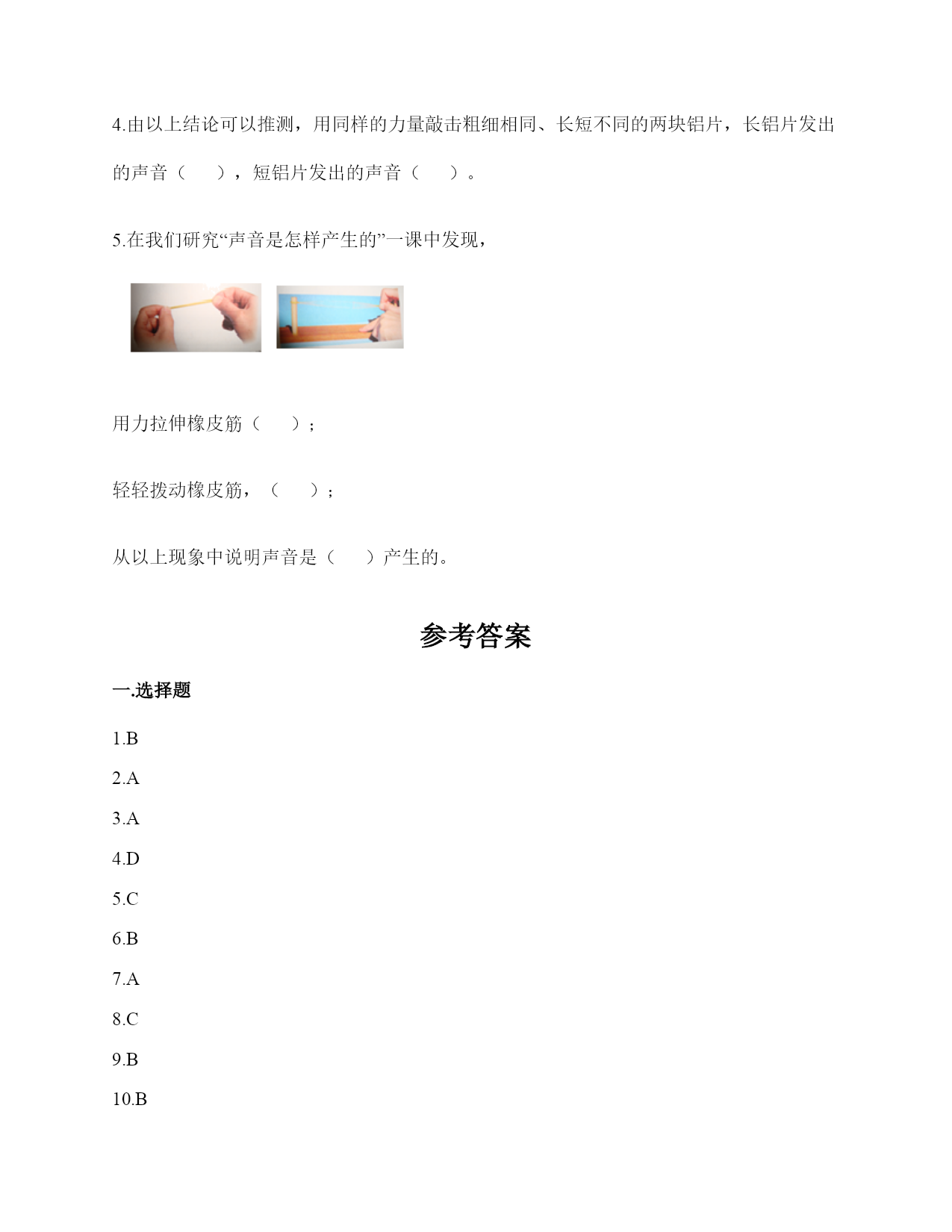 4.由以上结论可以推测，用同样的力量敲击粗细相同、长短不同的两块铝片，长铝片发出的声音（　　），短铝片发出的声音（　　）。

5.在我们研究“声音是怎样产生的”一课中发现，

用力拉伸橡皮筋（　　）；

轻轻拨动橡皮筋，（　　）；

从以上现象中说明声音是（　　）产生的。

参考答案

一.选择题

1.B

2.A

3.A

4.D

5.C

6.B

7.A

8.C

9.B

10.B